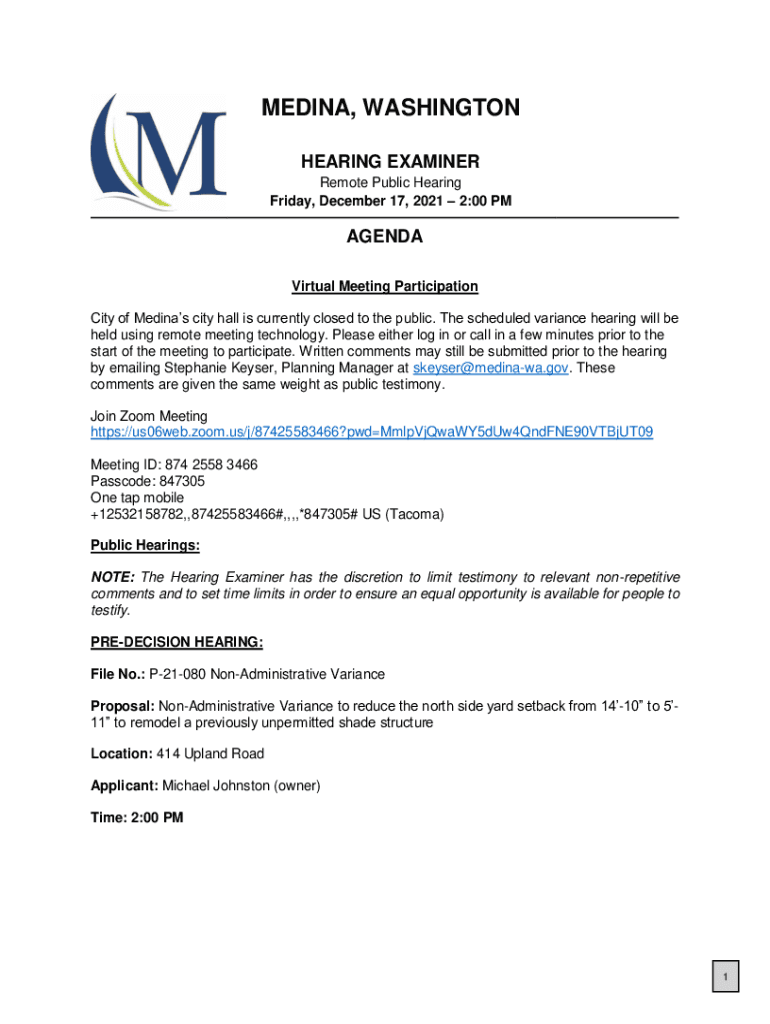 MEDINA, WASHINGTON

HEARING EXAMINER

Remote Public Hearing

Friday, December 17, 2021 – 2:00 PM

AGENDA

Virtual Meeting Participation

City of Medina's city hall is currently closed to the public. The scheduled variance hearing will be held using remote meeting technology. Please either log in or call in a few minutes prior to the start of the meeting to participate. Written comments may still be submitted prior to the hearing by emailing Stephanie Keyser, Planning Manager at skeyser@medina-wa.gov. These comments are given the same weight as public testimony.

Join Zoom Meeting
https://us06web.zoom.us/j/87425583466?pwd=MmlpVjQwaWY5dUw4QndFNE90VTBjUT09

Meeting ID: 874 2558 3466
Passcode: 847305
One tap mobile
+12532158782,,87425583466#,,,,*847305# US (Tacoma)

Public Hearings:

NOTE: The Hearing Examiner has the discretion to limit testimony to relevant non-repetitive comments and to set time limits in order to ensure an equal opportunity is available for people to testify.

PRE-DECISION HEARING:

File No.: P-21-080 Non-Administrative Variance

Proposal: Non-Administrative Variance to reduce the north side yard setback from 14'-10" to 5'-11" to remodel a previously unpermitted shade structure

Location: 414 Upland Road

Applicant: Michael Johnston (owner)

Time: 2:00 PM

1